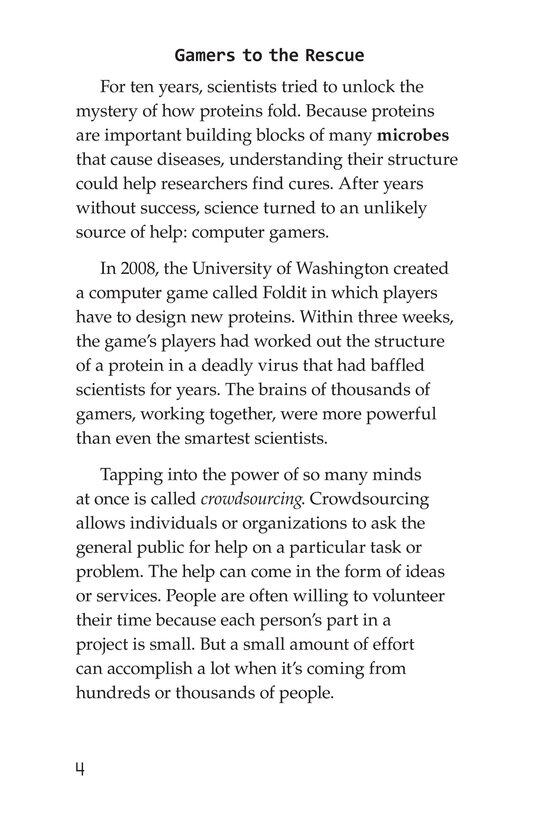 Gamers to the Rescue

For ten years, scientists tried to unlock the mystery of how proteins fold. Because proteins are important building blocks of many microbes that cause diseases, understanding their structure could help researchers find cures. After years without success, science turned to an unlikely source of help: computer gamers.

In 2008, the University of Washington created a computer game called Foldit in which players have to design new proteins. Within three weeks, the game's players had worked out the structure of a protein in a deadly virus that had baffled scientists for years. The brains of thousands of gamers, working together, were more powerful than even the smartest scientists.

Tapping into the power of so many minds at once is called crowdsourcing. Crowdsourcing allows individuals or organizations to ask the general public for help on a particular task or problem. The help can come in the form of ideas or services. People are often willing to volunteer their time because each person's part in a project is small. But a small amount of effort can accomplish a lot when it's coming from hundreds or thousands of people.

4